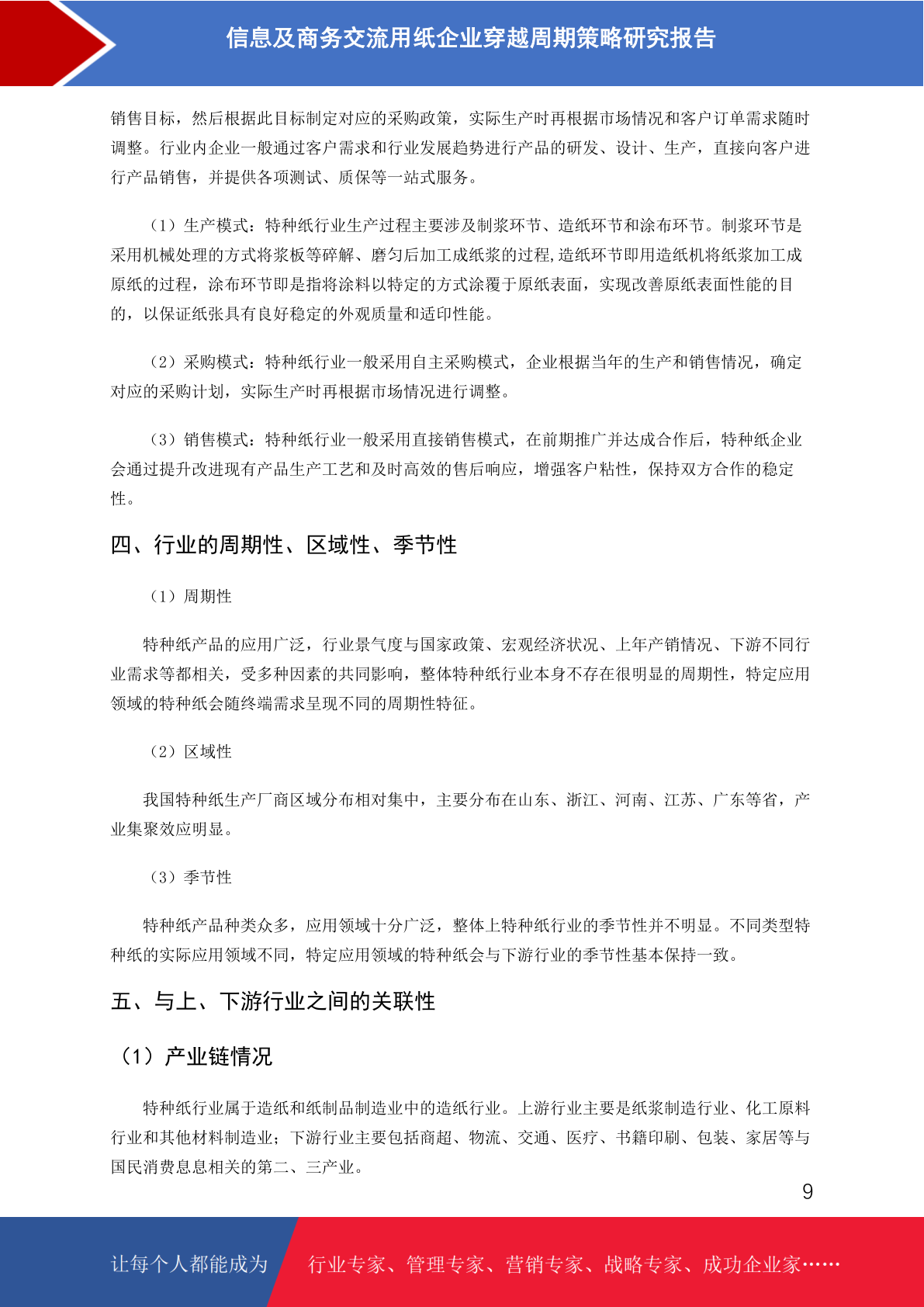 信息及商务交流用纸企业穿越周期策略研究报告

销售目标，然后根据此目标制定对应的采购政策，实际生产时再根据市场情况和客户订单需求随时调整。行业内企业一般通过客户需求和行业发展趋势进行产品的研发、设计、生产，直接向客户进行产品销售，并提供各项测试、质保等一站式服务。

（1）生产模式：特种纸行业生产过程主要涉及制浆环节、造纸环节和涂布环节。制浆环节是采用机械处理的方式将浆板等碎解、磨匀后加工成纸浆的过程,造纸环节即用造纸机将纸浆加工成原纸的过程，涂布环节即是指将涂料以特定的方式涂覆于原纸表面，实现改善原纸表面性能的目的，以保证纸张具有良好稳定的外观质量和适印性能。

（2）采购模式：特种纸行业一般采用自主采购模式，企业根据当年的生产和销售情况，确定对应的采购计划，实际生产时再根据市场情况进行调整。

（3）销售模式：特种纸行业一般采用直接销售模式，在前期推广并达成合作后，特种纸企业会通过提升改进现有产品生产工艺和及时高效的售后响应，增强客户粘性，保持双方合作的稳定性。

四、行业的周期性、区域性、季节性

（1）周期性

特种纸产品的应用广泛，行业景气度与国家政策、宏观经济状况、上年产销情况、下游不同行业需求等都相关，受多种因素的共同影响，整体特种纸行业本身不存在很明显的周期性，特定应用领域的特种纸会随终端需求呈现不同的周期性特征。

（2）区域性

我国特种纸生产厂商区域分布相对集中，主要分布在山东、浙江、河南、江苏、广东等省，产业集聚效应明显。

（3）季节性

特种纸产品种类众多，应用领域十分广泛，整体上特种纸行业的季节性并不明显。不同类型特种纸的实际应用领域不同，特定应用领域的特种纸会与下游行业的季节性基本保持一致。

五、与上、下游行业之间的关联性

（1）产业链情况

特种纸行业属于造纸和纸制品制造业中的造纸行业。上游行业主要是纸浆制造行业、化工原料行业和其他材料制造业；下游行业主要包括商超、物流、交通、医疗、书籍印刷、包装、家居等与国民消费息息相关的第二、三产业。

9

让每个人都能成为 行业专家、管理专家、营销专家、战略专家、成功企业家……